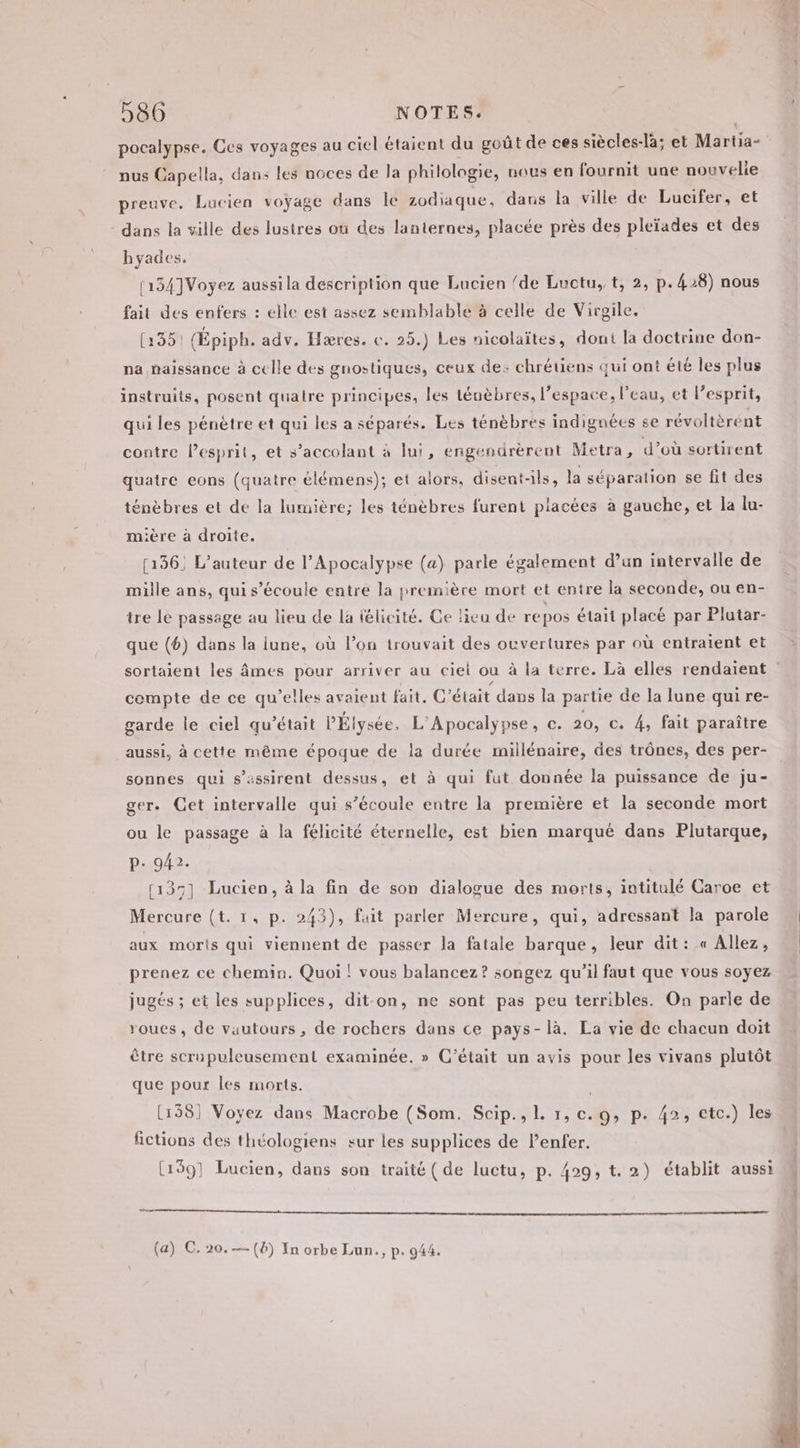 586 NOTES.

pocalypse. Ces voyages au ciel étaient du goût de ces siècles-là; et Martianus Capella, dans les noces de la philologie, nous en fournit une nouvelle preuve. Lucien voyage dans le zodiaque, dans la ville de Lucifer, et dans la ville des lustres ou des lanternes, placée près des pleïades et des hyades.

[134] Voyez aussi la description que Lucien (de Luctu, t, 2, p. 428) nous fait des enfers : elle est assez semblable à celle de Virgile.

[135] (Épiph. adv. Hæres. c. 25.) Les nicolaïtes, dont la doctrine donna naissance à celle des gnostiques, ceux des chrétiens qui ont été les plus instruits, posent quatre principes, les ténèbres, l'espace, l'eau, et l'esprit, qui les pénètre et qui les a séparés. Les ténèbres indignées se révoltèrent contre l'esprit, et s'accolant à lui, engendrèrent Metra, d'où sortirent quatre eons (quatre élémens); et alors, disent-ils, la séparation se fit des ténèbres et de la lumière; les ténèbres furent placées à gauche, et la lumière à droite.

[136] L'auteur de l'Apocalypse (a) parle également d'un intervalle de mille ans, qui s'écoule entre la première mort et entre la seconde, ou entre le passage au lieu de la félicité. Ce lieu de repos était placé par Plutarque (b) dans la lune, où l'on trouvait des ouvertures par où entraient et sortaient les âmes pour arriver au ciel ou à la terre. Là elles rendaient compte de ce qu'elles avaient fait. C'était dans la partie de la lune qui regarde le ciel qu'était l'Élysée. L'Apocalypse, c. 20, c. 4, fait paraître aussi, à cette même époque de la durée millénaire, des trônes, des personnes qui s'assirent dessus, et à qui fut donnée la puissance de juger. Cet intervalle qui s'écoule entre la première et la seconde mort ou le passage à la félicité éternelle, est bien marqué dans Plutarque, p. 942.

[137] Lucien, à la fin de son dialogue des morts, intitulé Caroe et Mercure (t. 1, p. 243), fait parler Mercure, qui, adressant la parole aux morts qui viennent de passer la fatale barque, leur dit : « Allez, prenez ce chemin. Quoi ! vous balancez? songez qu'il faut que vous soyez jugés; et les supplices, dit-on, ne sont pas peu terribles. On parle de roues, de vautours, de rochers dans ce pays-là. La vie de chacun doit être scrupuleusement examinée. » C'était un avis pour les vivans plutôt que pour les morts.

[138] Voyez dans Macrobe (Som. Scip., l. 1, c. 9, p. 42, etc.) les fictions des théologiens sur les supplices de l'enfer.

[139] Lucien, dans son traité (de luctu, p. 429, t. 2) établit aussi

(a) C. 20. — (b) In orbe Lun., p. 944.